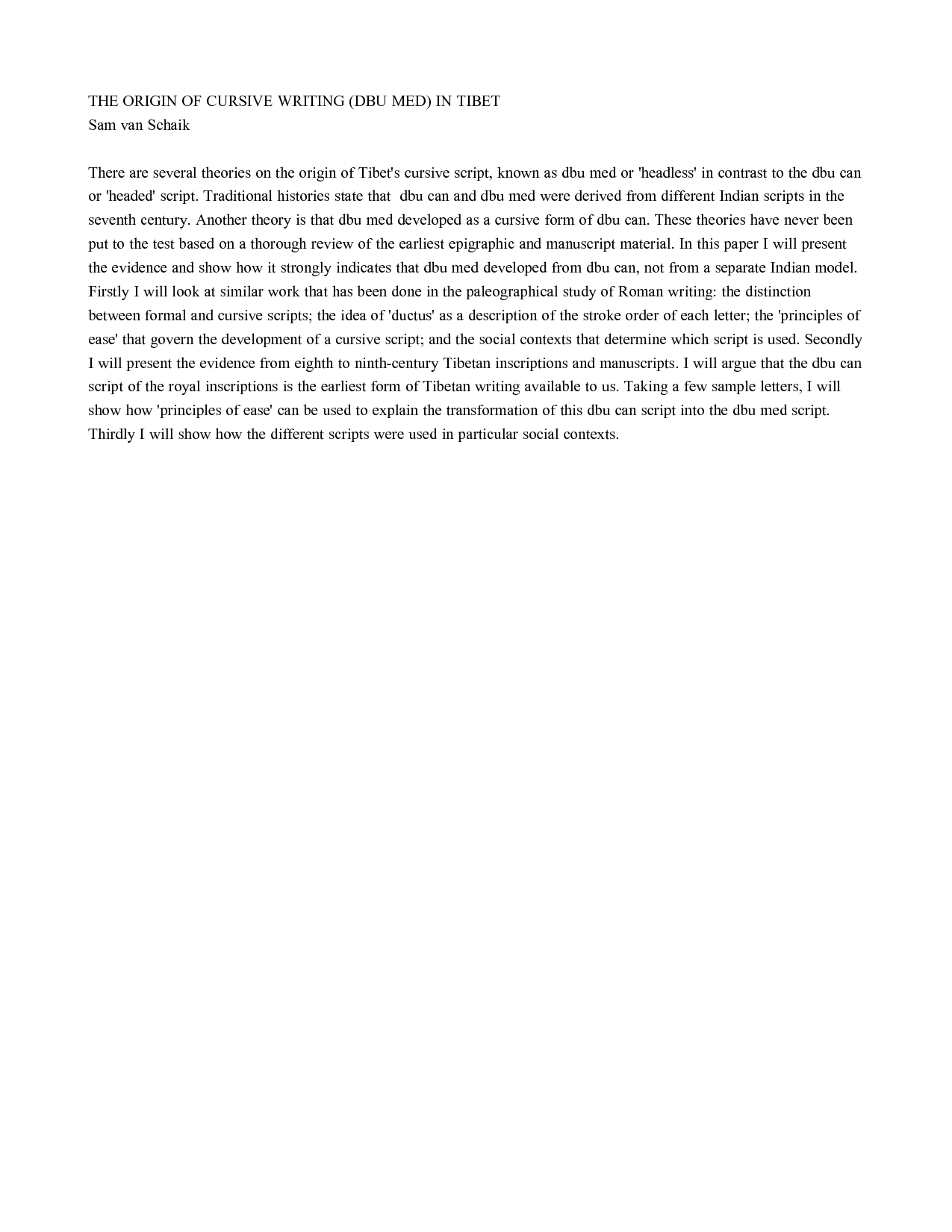 THE ORIGIN OF CURSIVE WRITING (DBU MED) IN TIBET
Sam van Schaik

There are several theories on the origin of Tibet's cursive script, known as dbu med or 'headless' in contrast to the dbu can or 'headed' script. Traditional histories state that dbu can and dbu med were derived from different Indian scripts in the seventh century. Another theory is that dbu med developed as a cursive form of dbu can. These theories have never been put to the test based on a thorough review of the earliest epigraphic and manuscript material. In this paper I will present the evidence and show how it strongly indicates that dbu med developed from dbu can, not from a separate Indian model. Firstly I will look at similar work that has been done in the paleographical study of Roman writing: the distinction between formal and cursive scripts; the idea of 'ductus' as a description of the stroke order of each letter; the 'principles of ease' that govern the development of a cursive script; and the social contexts that determine which script is used. Secondly I will present the evidence from eighth to ninth-century Tibetan inscriptions and manuscripts. I will argue that the dbu can script of the royal inscriptions is the earliest form of Tibetan writing available to us. Taking a few sample letters, I will show how 'principles of ease' can be used to explain the transformation of this dbu can script into the dbu med script. Thirdly I will show how the different scripts were used in particular social contexts.